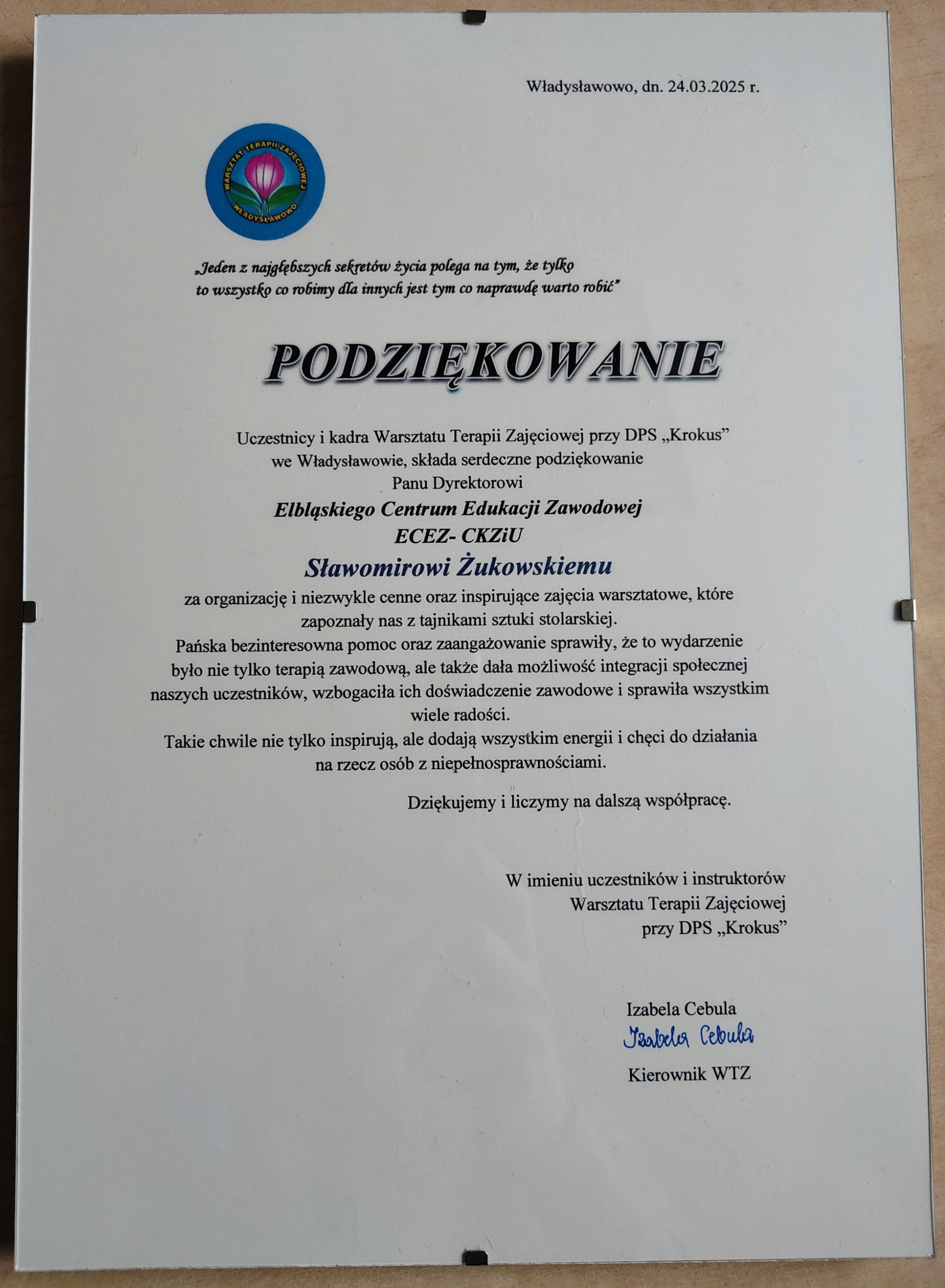 Władysławowo, dn. 24.03.2025 r.

WARSZTAT TERAPII ZAJĘCIOWEJ
WŁADYSŁAWOWO

„Jeden z najgłębszych sekretów życia polega na tym, że tylko to wszystko co robimy dla innych jest tym co naprawdę warto robić”

PODZIĘKOWANIE

Uczestnicy i kadra Warsztatu Terapii Zajęciowej przy DPS „Krokus” we Władysławowie, składa serdeczne podziękowanie Panu Dyrektorowi
Elbląskiego Centrum Edukacji Zawodowej
ECEZ- CKZiU
Sławomirowi Żukowskiemu
za organizację i niezwykle cenne oraz inspirujące zajęcia warsztatowe, które zapoznały nas z tajnikami sztuki stolarskiej.
Pańska bezinteresowna pomoc oraz zaangażowanie sprawiły, że to wydarzenie było nie tylko terapią zawodową, ale także dała możliwość integracji społecznej naszych uczestników, wzbogaciła ich doświadczenie zawodowe i sprawiła wszystkim wiele radości.
Takie chwile nie tylko inspirują, ale dodają wszystkim energii i chęci do działania na rzecz osób z niepełnosprawnościami.

Dziękujemy i liczymy na dalszą współpracę.

W imieniu uczestników i instruktorów
Warsztatu Terapii Zajęciowej
przy DPS „Krokus”

Izabela Cebula
Izabela Cebula
Kierownik WTZ